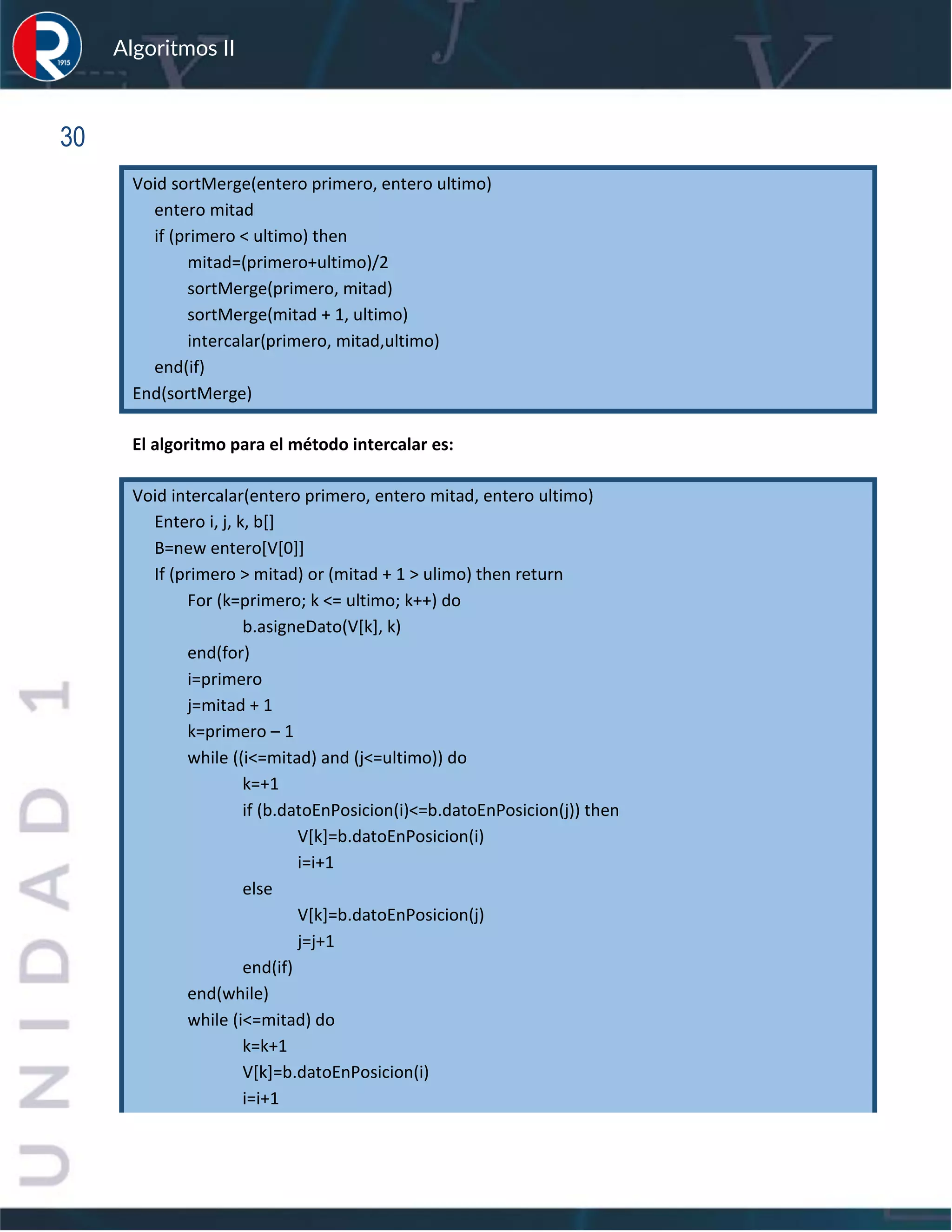 1915

Algoritmos II

30

Void sortMerge(entero primero, entero ultimo)
entero mitad
if (primero < ultimo) then
mitad=(primero+ultimo)/2
sortMerge(primero, mitad)
sortMerge(mitad + 1, ultimo)
intercalar(primero, mitad,ultimo)
end(if)
End(sortMerge)

**El algoritmo para el método intercalar es:**

Void intercalar(entero primero, entero mitad, entero ultimo)
Entero i, j, k, b[]
B=new entero[V[0]]
If (primero > mitad) or (mitad + 1 > ulimo) then return
For (k=primero; k <= ultimo; k++) do
b.asigneDato(V[k], k)
end(for)
i=primero
j=mitad + 1
k=primero – 1
while ((i<=mitad) and (j<=ultimo)) do
k=+1
if (b.datoEnPosicion(i)<=b.datoEnPosicion(j)) then
V[k]=b.datoEnPosicion(i)
i=i+1
else
V[k]=b.datoEnPosicion(j)
j=j+1
end(if)
end(while)
while (i<=mitad) do
k=k+1
V[k]=b.datoEnPosicion(i)
i=i+1

UNIDAD 1